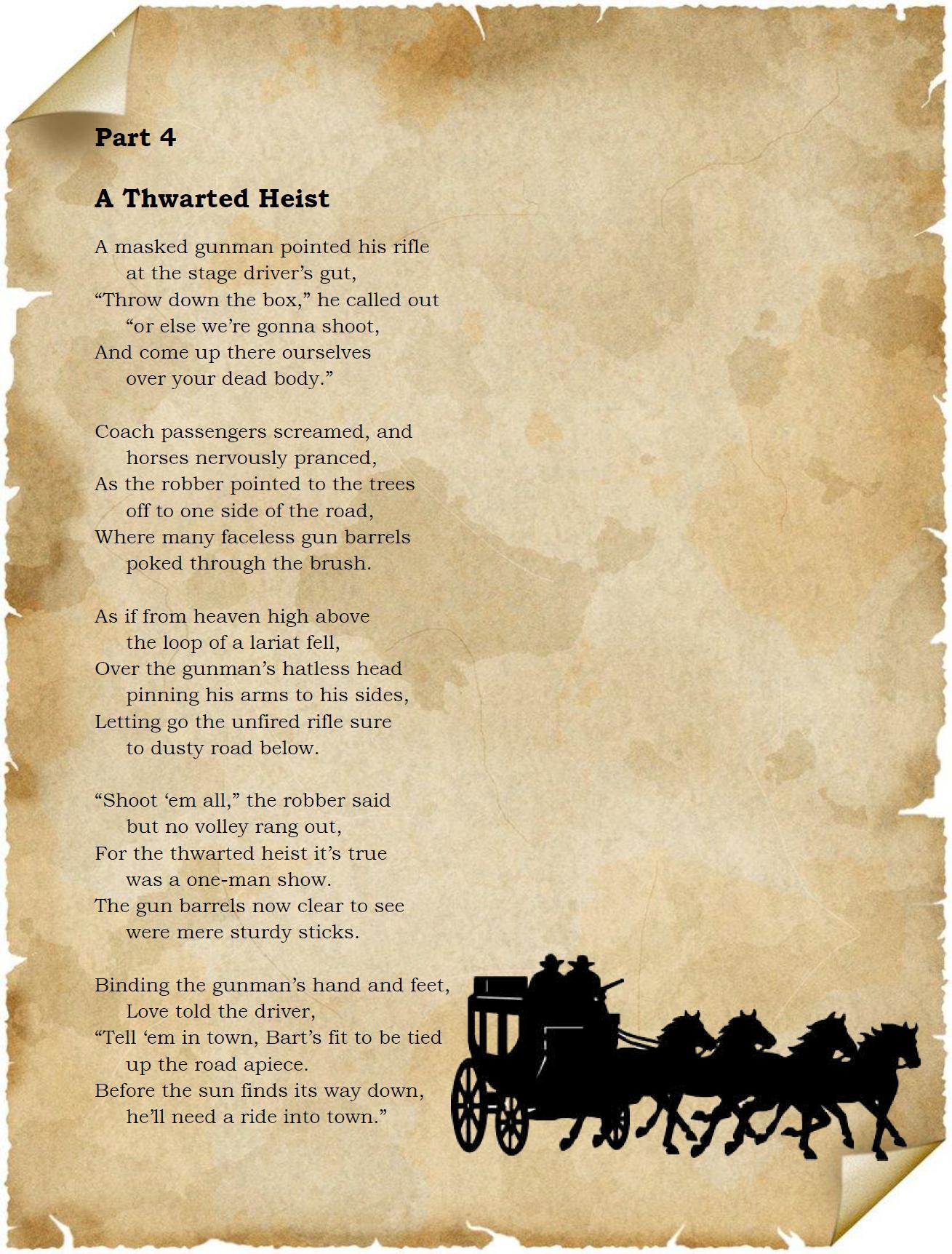 Part 4

A Thwarted Heist

A masked gunman pointed his rifle
at the stage driver’s gut,
“Throw down the box,” he called out
“or else we’re gonna shoot,
And come up there ourselves
over your dead body.”

Coach passengers screamed, and
horses nervously pranced,
As the robber pointed to the trees
off to one side of the road,
Where many faceless gun barrels
poked through the brush.

As if from heaven high above
the loop of a lariat fell,
Over the gunman’s hatless head
pinning his arms to his sides,
Letting go the unfired rifle sure
to dusty road below.

“Shoot ‘em all,” the robber said
but no volley rang out,
For the thwarted heist it’s true
was a one-man show.
The gun barrels now clear to see
were mere sturdy sticks.

Binding the gunman’s hand and feet,
Love told the driver,
“Tell ‘em in town, Bart’s fit to be tied
up the road apiece.
Before the sun finds its way down,
he’ll need a ride into town.”